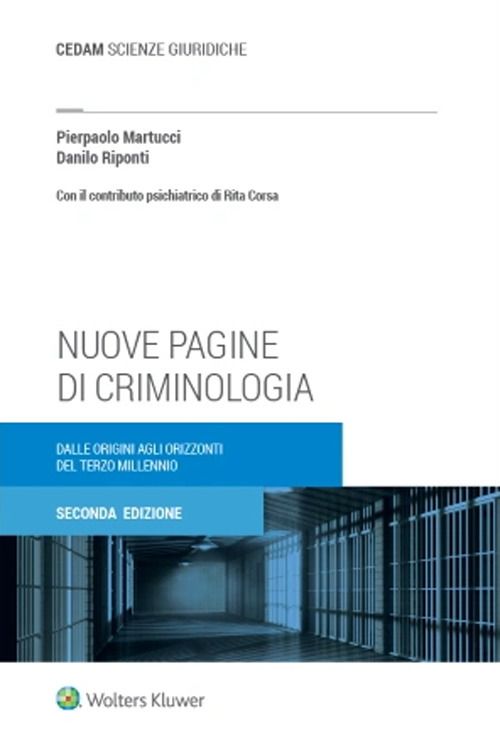 CEDAM SCIENZE GIURIDICHE

Pierpaolo Martucci
Danilo Riponti

Con il contributo psichiatrico di Rita Corsa

NUOVE PAGINE
DI CRIMINOLOGIA

DALLE ORIGINI AGLI ORIZZONTI
DEL TERZO MILLENNIO

SECONDA EDIZIONE

Wolters Kluwer